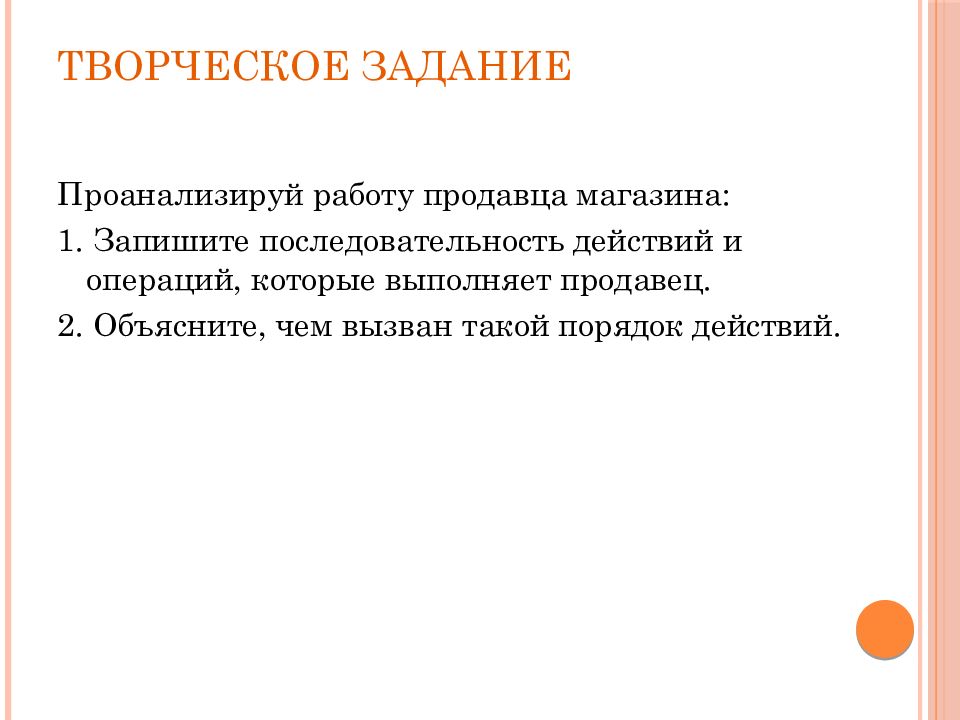 ТВОРЧЕСКОЕ ЗАДАНИЕ

Проанализируй работу продавца магазина:

1. Запишите последовательность действий и операций, которые выполняет продавец.

2. Объясните, чем вызван такой порядок действий.